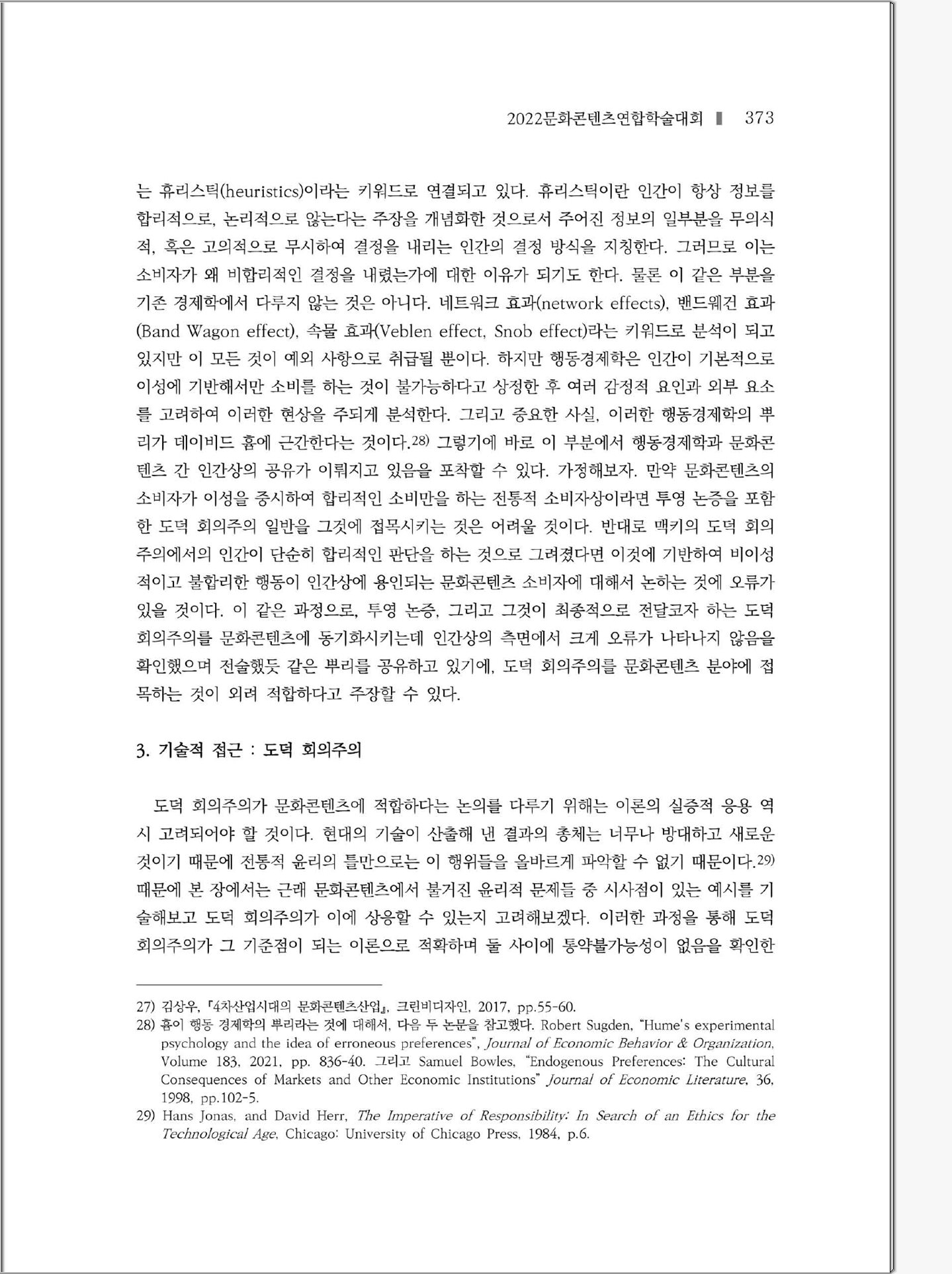 2022문화콘텐츠연합학술대회 ▌ 373

는 휴리스틱(heuristics)이라는 키워드로 연결되고 있다. 휴리스틱이란 인간이 항상 정보를 합리적으로, 논리적으로 않는다는 주장을 개념화한 것으로서 주어진 정보의 일부분을 무의식적, 혹은 고의적으로 무시하여 결정을 내리는 인간의 결정 방식을 지칭한다. 그러므로 이는 소비자가 왜 비합리적인 결정을 내렸는가에 대한 이유가 되기도 한다. 물론 이 같은 부분을 기존 경제학에서 다루지 않는 것은 아니다. 네트워크 효과(network effects), 밴드웨건 효과(Band Wagon effect), 속물 효과(Veblen effect, Snob effect)라는 키워드로 분석이 되고 있지만 이 모든 것이 예외 사항으로 취급될 뿐이다. 하지만 행동경제학은 인간이 기본적으로 이성에 기반해서만 소비를 하는 것이 불가능하다고 상정한 후 여러 감정적 요인과 외부 요소를 고려하여 이러한 현상을 주되게 분석한다. 그리고 중요한 사실, 이러한 행동경제학의 뿌리가 데이비드 흄에 근간한다는 것이다.28) 그렇기에 바로 이 부분에서 행동경제학과 문화콘텐츠 간 인간상의 공유가 이뤄지고 있음을 포착할 수 있다. 가정해보자. 만약 문화콘텐츠의 소비자가 이성을 중시하여 합리적인 소비만을 하는 전통적 소비자상이라면 투영 논증을 포함한 도덕 회의주의 일반을 그것에 접목시키는 것은 어려울 것이다. 반대로 맥키의 도덕 회의주의에서의 인간이 단순히 합리적인 판단을 하는 것으로 그려졌다면 이것에 기반하여 비이성적이고 불합리한 행동이 인간상에 용인되는 문화콘텐츠 소비자에 대해서 논하는 것에 오류가 있을 것이다. 이 같은 과정으로, 투영 논증, 그리고 그것이 최종적으로 전달코자 하는 도덕 회의주의를 문화콘텐츠에 동기화시키는데 인간상의 측면에서 크게 오류가 나타나지 않음을 확인했으며 전술했듯 같은 뿌리를 공유하고 있기에, 도덕 회의주의를 문화콘텐츠 분야에 접목하는 것이 외려 적합하다고 주장할 수 있다.

3. 기술적 접근 : 도덕 회의주의

도덕 회의주의가 문화콘텐츠에 적합하다는 논의를 다루기 위해는 이론의 실증적 응용 역시 고려되어야 할 것이다. 현대의 기술이 산출해 낸 결과의 총체는 너무나 방대하고 새로운 것이기 때문에 전통적 윤리의 틀만으로는 이 행위들을 올바르게 파악할 수 없기 때문이다.29) 때문에 본 장에서는 근래 문화콘텐츠에서 불거진 윤리적 문제들 중 시사점이 있는 예시를 기술해보고 도덕 회의주의가 이에 상응할 수 있는지 고려해보겠다. 이러한 과정을 통해 도덕 회의주의가 그 기준점이 되는 이론으로 적확하며 둘 사이에 통약불가능성이 없음을 확인한

27) 김상우, 『4차산업시대의 문화콘텐츠산업』, 크린비디자인, 2017, pp.55-60.
28) 흄이 행동 경제학의 뿌리라는 것에 대해서, 다음 두 논문을 참고했다. Robert Sugden, "Hume's experimental psychology and the idea of erroneous preferences", Journal of Economic Behavior & Organization, Volume 183, 2021, pp. 836-40. 그리고 Samuel Bowles, "Endogenous Preferences: The Cultural Consequences of Markets and Other Economic Institutions" Journal of Economic Literature, 36, 1998, pp.102-5.
29) Hans Jonas, and David Herr, The Imperative of Responsibility: In Search of an Ethics for the Technological Age, Chicago: University of Chicago Press, 1984, p.6.